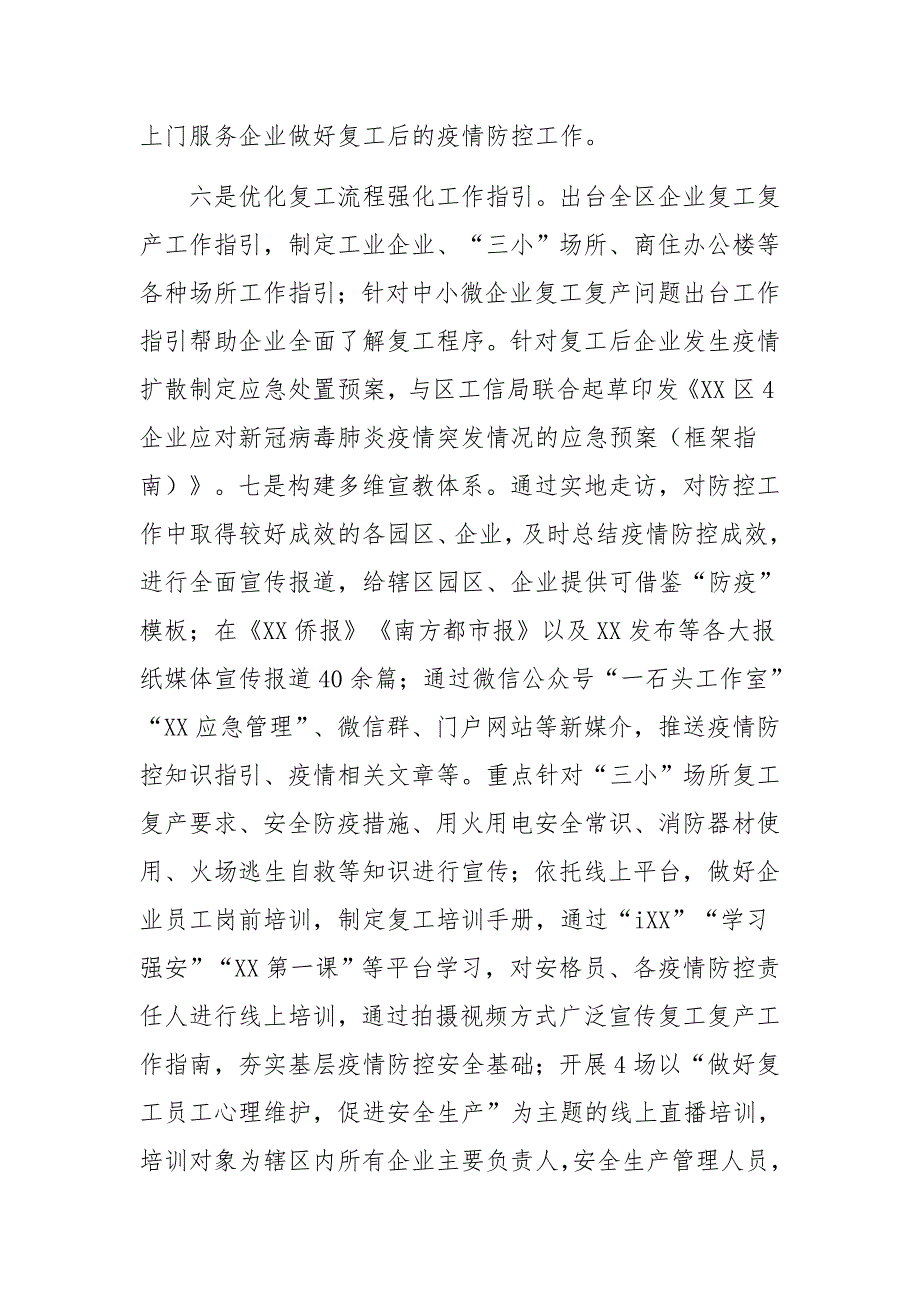 上门服务企业做好复工后的疫情防控工作。

六是优化复工流程强化工作指引。出台全区企业复工复产工作指引，制定工业企业、“三小”场所、商住办公楼等各种场所工作指引；针对中小微企业复工复产问题出台工作指引帮助企业全面了解复工程序。针对复工后企业发生疫情扩散制定应急处置预案，与区工信局联合起草印发《XX区4企业应对新冠病毒肺炎疫情突发情况的应急预案（框架指南）》。七是构建多维宣教体系。通过实地走访，对防控工作中取得较好成效的各园区、企业，及时总结疫情防控成效，进行全面宣传报道，给辖区园区、企业提供可借鉴“防疫”模板；在《XX侨报》《南方都市报》以及XX发布等各大报纸媒体宣传报道40余篇；通过微信公众号“一石头工作室”“XX应急管理”、微信群、门户网站等新媒介，推送疫情防控知识指引、疫情相关文章等。重点针对“三小”场所复工复产要求、安全防疫措施、用火用电安全常识、消防器材使用、火场逃生自救等知识进行宣传；依托线上平台，做好企业员工岗前培训，制定复工培训手册，通过“iXX”“学习强安”“XX第一课”等平台学习，对安格员、各疫情防控责任人进行线上培训，通过拍摄视频方式广泛宣传复工复产工作指南，夯实基层疫情防控安全基础；开展4场以“做好复工员工心理维护，促进安全生产”为主题的线上直播培训，培训对象为辖区内所有企业主要负责人，安全生产管理人员，